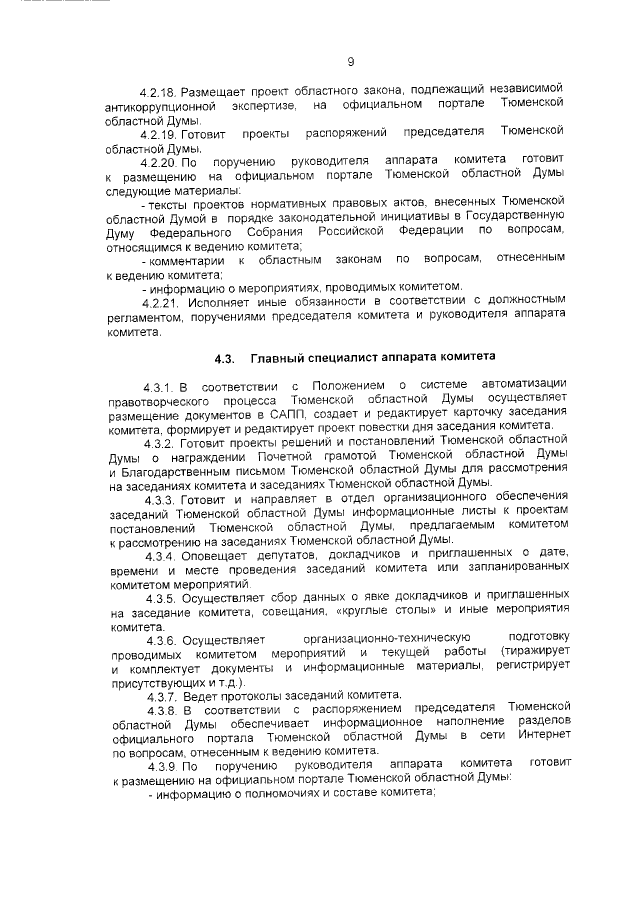 9

4.2.18. Размещает проект областного закона, подлежащий независимой антикоррупционной экспертизе, на официальном портале Тюменской областной Думы.

4.2.19. Готовит проекты распоряжений председателя Тюменской областной Думы.

4.2.20. По поручению руководителя аппарата комитета готовит к размещению на официальном портале Тюменской областной Думы следующие материалы:

- тексты проектов нормативных правовых актов, внесенных Тюменской областной Думой в порядке законодательной инициативы в Государственную Думу Федерального Собрания Российской Федерации по вопросам, относящимся к ведению комитета;

- комментарии к областным законам по вопросам, отнесенным к ведению комитета;

- информацию о мероприятиях, проводимых комитетом.

4.2.21. Исполняет иные обязанности в соответствии с должностным регламентом, поручениями председателя комитета и руководителя аппарата комитета.

4.3. Главный специалист аппарата комитета

4.3.1. В соответствии с Положением о системе автоматизации правотворческого процесса Тюменской областной Думы осуществляет размещение документов в САПП, создает и редактирует карточку заседания комитета, формирует и редактирует проект повестки дня заседания комитета.

4.3.2. Готовит проекты решений и постановлений Тюменской областной Думы о награждении Почетной грамотой Тюменской областной Думы и Благодарственным письмом Тюменской областной Думы для рассмотрения на заседаниях комитета и заседаниях Тюменской областной Думы.

4.3.3. Готовит и направляет в отдел организационного обеспечения заседаний Тюменской областной Думы информационные листы к проектам постановлений Тюменской областной Думы, предлагаемым комитетом к рассмотрению на заседаниях Тюменской областной Думы.

4.3.4. Оповещает депутатов, докладчиков и приглашенных о дате, времени и месте проведения заседаний комитета или запланированных комитетом мероприятий.

4.3.5. Осуществляет сбор данных о явке докладчиков и приглашенных на заседание комитета, совещания, «круглые столы» и иные мероприятия комитета.

4.3.6. Осуществляет организационно-техническую подготовку проводимых комитетом мероприятий и текущей работы (тиражирует и комплектует документы и информационные материалы, регистрирует присутствующих и т.д.).

4.3.7. Ведет протоколы заседаний комитета.

4.3.8. В соответствии с распоряжением председателя Тюменской областной Думы обеспечивает информационное наполнение разделов официального портала Тюменской областной Думы в сети Интернет по вопросам, отнесенным к ведению комитета.

4.3.9. По поручению руководителя аппарата комитета готовит к размещению на официальном портале Тюменской областной Думы:

- информацию о полномочиях и составе комитета;